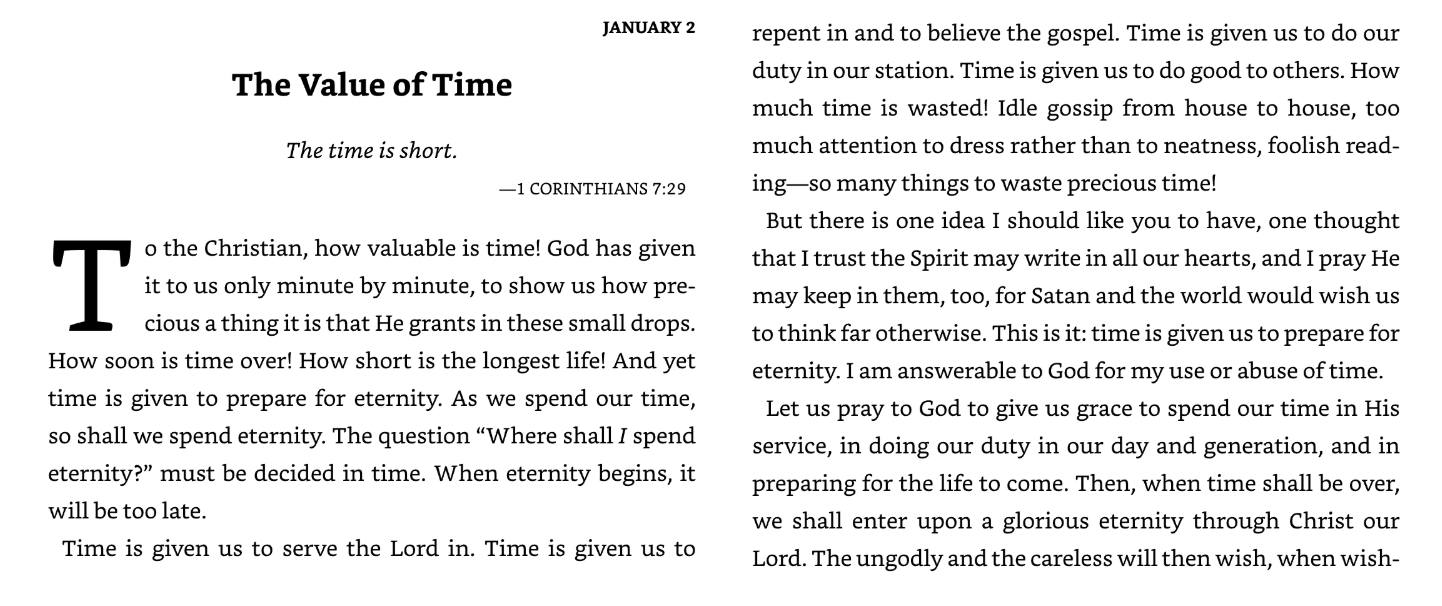 JANUARY 2

The Value of Time

The time is short.

—1 CORINTHIANS 7:29

To the Christian, how valuable is time! God has given it to us only minute by minute, to show us how precious a thing it is that He grants in these small drops. How soon is time over! How short is the longest life! And yet time is given to prepare for eternity. As we spend our time, so shall we spend eternity. The question "Where shall I spend eternity?" must be decided in time. When eternity begins, it will be too late.

Time is given us to serve the Lord in. Time is given us to repent in and to believe the gospel. Time is given us to do our duty in our station. Time is given us to do good to others. How much time is wasted! Idle gossip from house to house, too much attention to dress rather than to neatness, foolish reading—so many things to waste precious time!

But there is one idea I should like you to have, one thought that I trust the Spirit may write in all our hearts, and I pray He may keep in them, too, for Satan and the world would wish us to think far otherwise. This is it: time is given us to prepare for eternity. I am answerable to God for my use or abuse of time.

Let us pray to God to give us grace to spend our time in His service, in doing our duty in our day and generation, and in preparing for the life to come. Then, when time shall be over, we shall enter upon a glorious eternity through Christ our Lord. The ungodly and the careless will then wish, when wish-